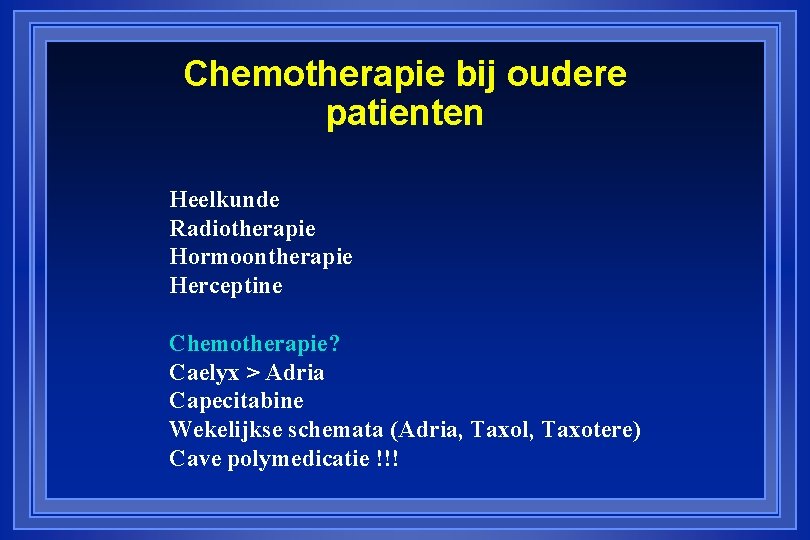 Chemotherapie bij oudere patienten

Heelkunde
Radiotherapie
Hormoontherapie
Herceptine

Chemotherapie?
Caelyx > Adria
Capecitabine
Wekelijkse schemata (Adria, Taxol, Taxotere)
Cave polymedicatie !!!